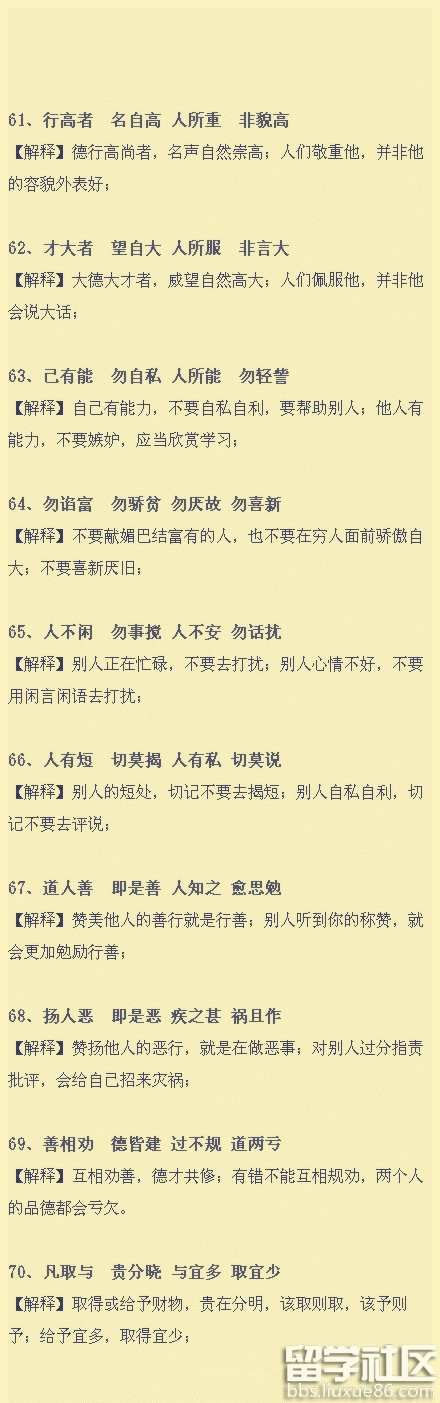 61、行高者 名自高 人所重 非貌高
【解释】德行高尚者，名声自然崇高；人们敬重他，并非他的容貌外表好；

62、才大者 望自大 人所服 非言大
【解释】大德大才者，威望自然高大；人们佩服他，并非他会说大话；

63、己有能 勿自私 人所能 勿轻訾
【解释】自己有能力，不要自私自利，要帮助别人；他人有能力，不要嫉妒，应当欣赏学习；

64、勿谄富 勿骄贫 勿厌故 勿喜新
【解释】不要献媚巴结富有的人，也不要在穷人面前骄傲自大；不要喜新厌旧；

65、人不闲 勿事搅 人不安 勿话扰
【解释】别人正在忙碌，不要去打扰；别人心情不好，不要用闲言闲语去打扰；

66、人有短 切莫揭 人有私 切莫说
【解释】别人的短处，切记不要去揭短；别人自私自利，切记不要去评说；

67、道人善 即是善 人知之 愈思勉
【解释】赞美他人的善行就是行善；别人听到你的称赞，就会更加勉励行善；

68、扬人恶 即是恶 疾之甚 祸且作
【解释】赞扬他人的恶行，就是在做恶事；对别人过分指责批评，会给自己招来灾祸；

69、善相劝 德皆建 过不规 道两亏
【解释】互相劝善，德才共修；有错不能互相规劝，两个人的品德都会亏欠。

70、凡取与 贵分晓 与宜多 取宜少
【解释】取得或给予财物，贵在分明，该取则取，该予则予；给予宜多，取得宜少；

留学社区
bbs.liuxue86.com